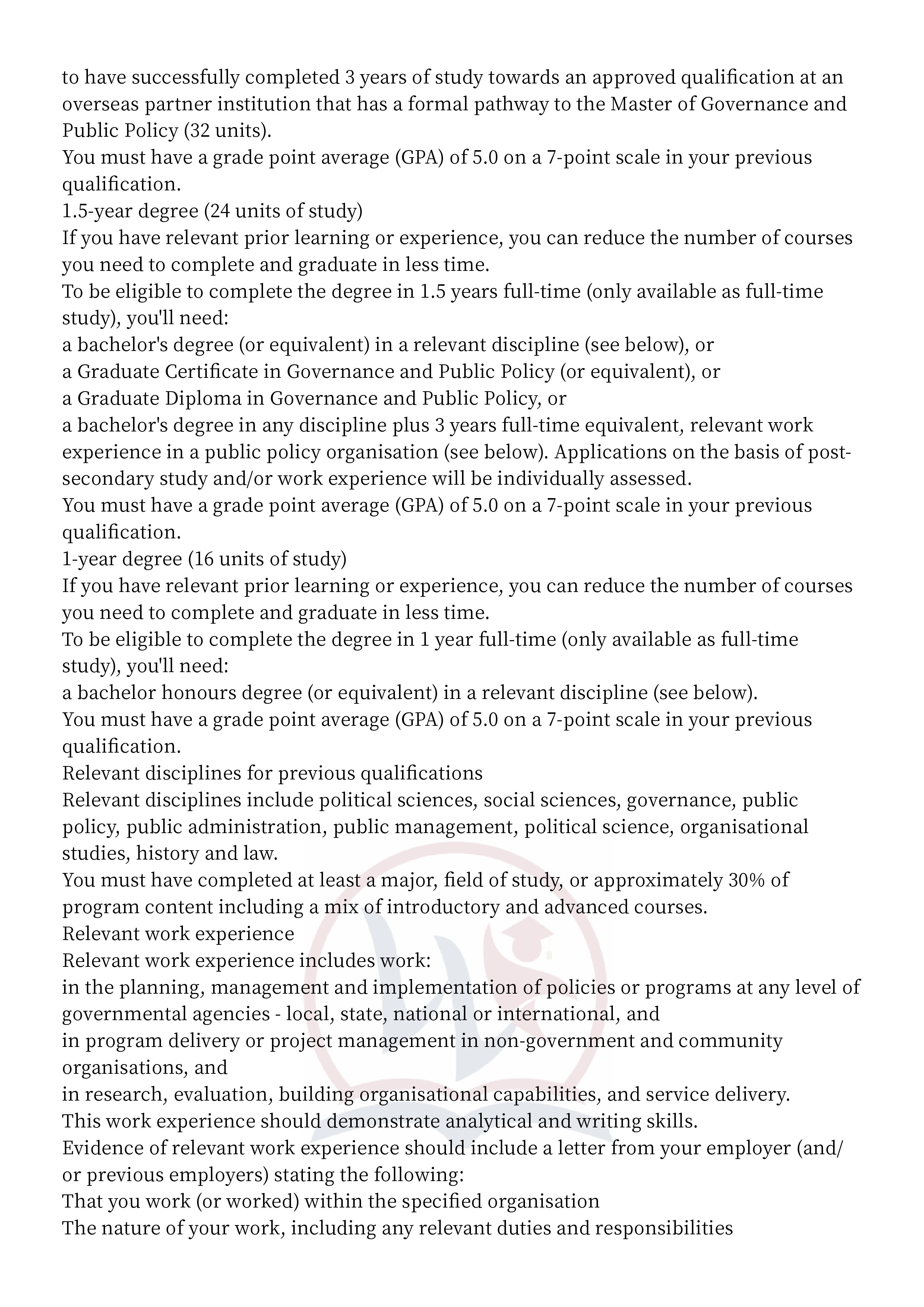 to have successfully completed 3 years of study towards an approved qualification at an overseas partner institution that has a formal pathway to the Master of Governance and Public Policy (32 units).
You must have a grade point average (GPA) of 5.0 on a 7-point scale in your previous qualification.
1.5-year degree (24 units of study)
If you have relevant prior learning or experience, you can reduce the number of courses you need to complete and graduate in less time.
To be eligible to complete the degree in 1.5 years full-time (only available as full-time study), you'll need:
a bachelor's degree (or equivalent) in a relevant discipline (see below), or
a Graduate Certificate in Governance and Public Policy (or equivalent), or
a Graduate Diploma in Governance and Public Policy, or
a bachelor's degree in any discipline plus 3 years full-time equivalent, relevant work experience in a public policy organisation (see below). Applications on the basis of post-secondary study and/or work experience will be individually assessed.
You must have a grade point average (GPA) of 5.0 on a 7-point scale in your previous qualification.
1-year degree (16 units of study)
If you have relevant prior learning or experience, you can reduce the number of courses you need to complete and graduate in less time.
To be eligible to complete the degree in 1 year full-time (only available as full-time study), you'll need:
a bachelor honours degree (or equivalent) in a relevant discipline (see below).
You must have a grade point average (GPA) of 5.0 on a 7-point scale in your previous qualification.
Relevant disciplines for previous qualifications
Relevant disciplines include political sciences, social sciences, governance, public policy, public administration, public management, political science, organisational studies, history and law.
You must have completed at least a major, field of study, or approximately 30% of program content including a mix of introductory and advanced courses.
Relevant work experience
Relevant work experience includes work:
in the planning, management and implementation of policies or programs at any level of governmental agencies - local, state, national or international, and
in program delivery or project management in non-government and community organisations, and
in research, evaluation, building organisational capabilities, and service delivery.
This work experience should demonstrate analytical and writing skills.
Evidence of relevant work experience should include a letter from your employer (and/or previous employers) stating the following:
That you work (or worked) within the specified organisation
The nature of your work, including any relevant duties and responsibilities